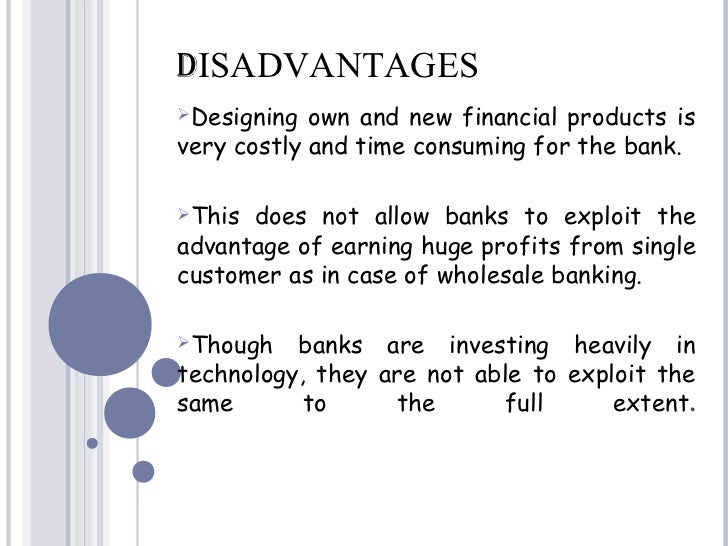 DISADVANTAGES

➢Designing own and new financial products is very costly and time consuming for the bank.

➢This does not allow banks to exploit the advantage of earning huge profits from single customer as in case of wholesale banking.

➢Though banks are investing heavily in technology, they are not able to exploit the same to the full extent.